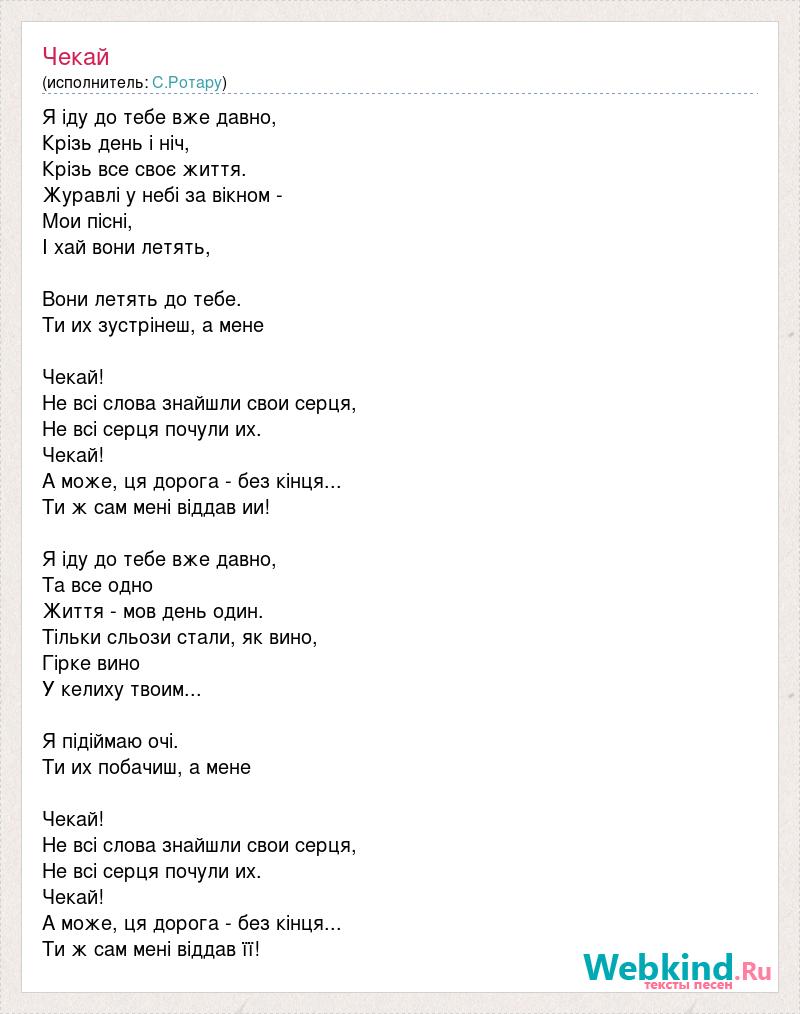 Чекай
(исполнитель: С.Ротару)

Я іду до тебе вже давно,
Крізь день і ніч,
Крізь все своє життя.
Журавлі у небі за вікном -
Мои пісні,
І хай вони летять,

Вони летять до тебе.
Ти их зустрінеш, а мене

Чекай!
Не всі слова знайшли свои серця,
Не всі серця почули их.
Чекай!
А може, ця дорога - без кінця...
Ти ж сам мені віддав ии!

Я іду до тебе вже давно,
Та все одно
Життя - мов день один.
Тільки сльози стали, як вино,
Гірке вино
У келиху твоим...

Я підіймаю очі.
Ти их побачиш, а мене

Чекай!
Не всі слова знайшли свои серця,
Не всі серця почули их.
Чекай!
А може, ця дорога - без кінця...
Ти ж сам мені віддав її!

Webkind.Ru
тексты песен